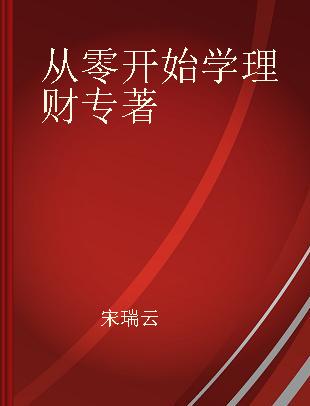 从零开始学理财专著

宋瑞云